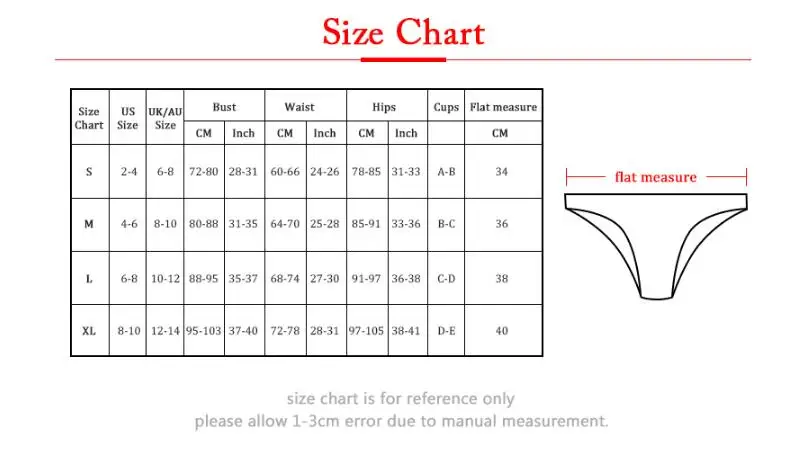 Size Chart

| Size Chart | US Size | UK/AU Size | Bust CM | Bust Inch | Waist CM | Waist Inch | Hips CM | Hips Inch | Cups | Flat measure CM |
|---|---|---|---|---|---|---|---|---|---|---|
| S | 2-4 | 6-8 | 72-80 | 28-31 | 60-66 | 24-26 | 78-85 | 31-33 | A-B | 34 |
| M | 4-6 | 8-10 | 80-88 | 31-35 | 64-70 | 25-28 | 85-91 | 33-36 | B-C | 36 |
| L | 6-8 | 10-12 | 88-95 | 35-37 | 68-74 | 27-30 | 91-97 | 36-38 | C-D | 38 |
| XL | 8-10 | 12-14 | 95-103 | 37-40 | 72-78 | 28-31 | 97-105 | 38-41 | D-E | 40 |

flat measure

size chart is for reference only
please allow 1-3cm error due to manual measurement.